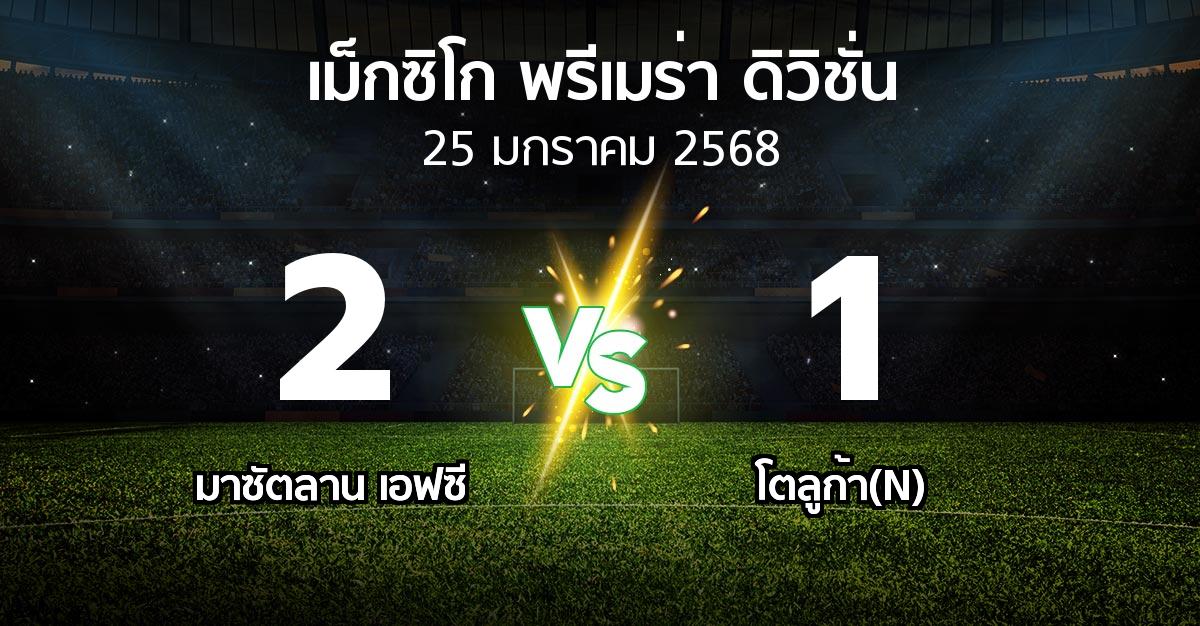 เม็กซิโก พรีเมร่า ดิวิชั่น
25 มกราคม 2568

2

VS

1

มาซัตลาน เอฟซี

โตลูก้า(N)